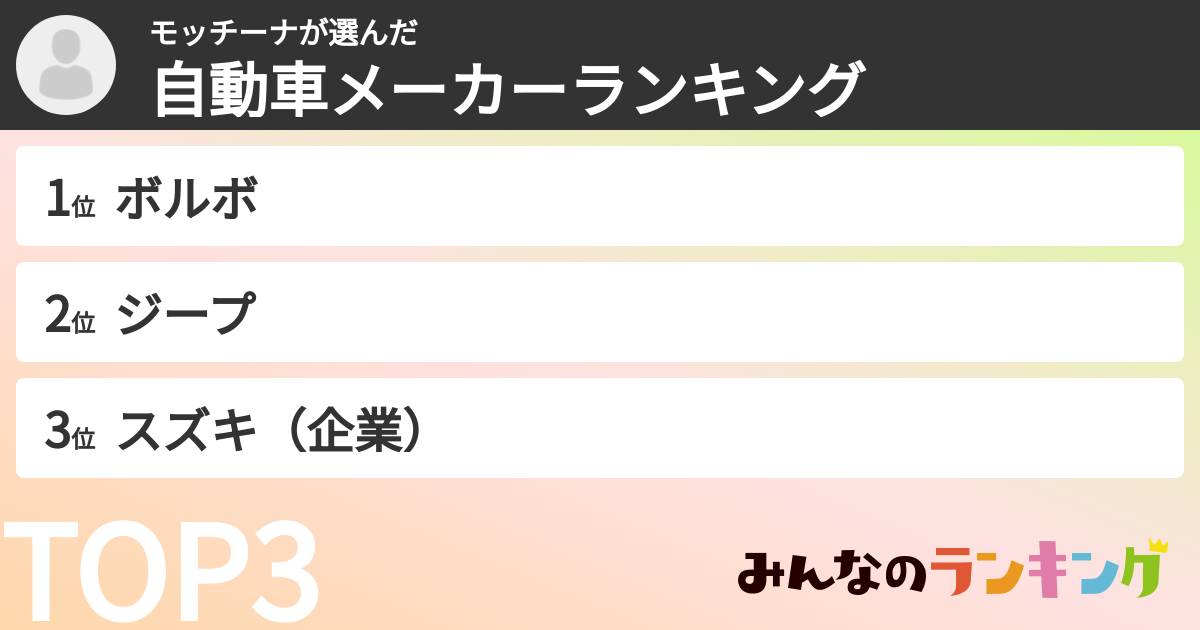 モッチーナが選んだ
自動車メーカーランキング

1位 ボルボ

2位 ジープ

3位 スズキ（企業）

TOP3

みんなのランキング